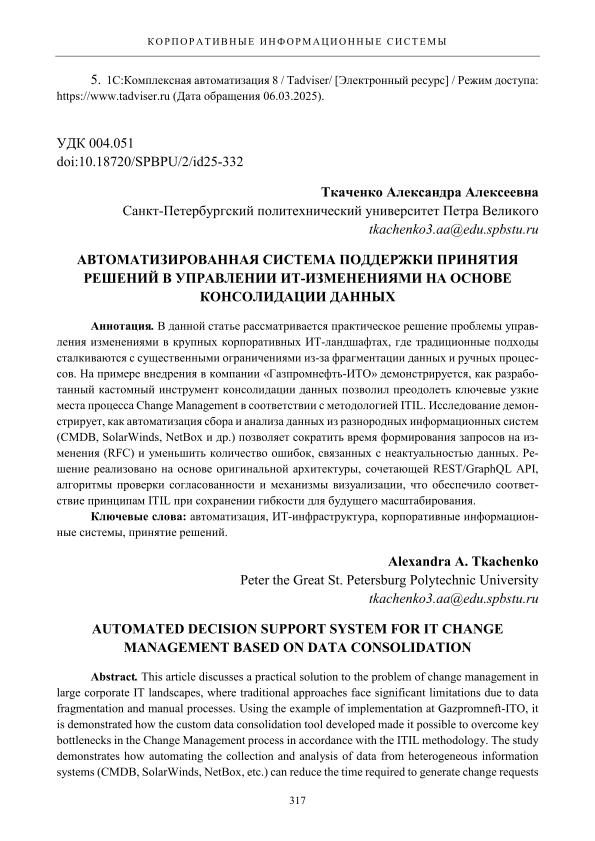 КОРПОРАТИВНЫЕ ИНФОРМАЦИОННЫЕ СИСТЕМЫ

5. 1С:Комплексная автоматизация 8 / Tadviser/ [Электронный ресурс] / Режим доступа: https://www.tadviser.ru (Дата обращения 06.03.2025).

УДК 004.051
doi:10.18720/SPBPU/2/id25-332

Ткаченко Александра Алексеевна
Санкт-Петербургский политехнический университет Петра Великого
tkachenko3.aa@edu.spbstu.ru

АВТОМАТИЗИРОВАННАЯ СИСТЕМА ПОДДЕРЖКИ ПРИНЯТИЯ РЕШЕНИЙ В УПРАВЛЕНИИ ИТ-ИЗМЕНЕНИЯМИ НА ОСНОВЕ КОНСОЛИДАЦИИ ДАННЫХ

Аннотация. В данной статье рассматривается практическое решение проблемы управления изменениями в крупных корпоративных ИТ-ландшафтах, где традиционные подходы сталкиваются с существенными ограничениями из-за фрагментации данных и ручных процессов. На примере внедрения в компании «Газпромнефть-ИТО» демонстрируется, как разработанный кастомный инструмент консолидации данных позволил преодолеть ключевые узкие места процесса Change Management в соответствии с методологией ITIL. Исследование демонстрирует, как автоматизация сбора и анализа данных из разнородных информационных систем (CMDB, SolarWinds, NetBox и др.) позволяет сократить время формирования запросов на изменения (RFC) и уменьшить количество ошибок, связанных с неактуальностью данных. Решение реализовано на основе оригинальной архитектуры, сочетающей REST/GraphQL API, алгоритмы проверки согласованности и механизмы визуализации, что обеспечило соответствие принципам ITIL при сохранении гибкости для будущего масштабирования.

Ключевые слова: автоматизация, ИТ-инфраструктура, корпоративные информационные системы, принятие решений.

Alexandra A. Tkachenko
Peter the Great St. Petersburg Polytechnic University
tkachenko3.aa@edu.spbstu.ru

AUTOMATED DECISION SUPPORT SYSTEM FOR IT CHANGE MANAGEMENT BASED ON DATA CONSOLIDATION

Abstract. This article discusses a practical solution to the problem of change management in large corporate IT landscapes, where traditional approaches face significant limitations due to data fragmentation and manual processes. Using the example of implementation at Gazpromneft-ITO, it is demonstrated how the custom data consolidation tool developed made it possible to overcome key bottlenecks in the Change Management process in accordance with the ITIL methodology. The study demonstrates how automating the collection and analysis of data from heterogeneous information systems (CMDB, SolarWinds, NetBox, etc.) can reduce the time required to generate change requests

317